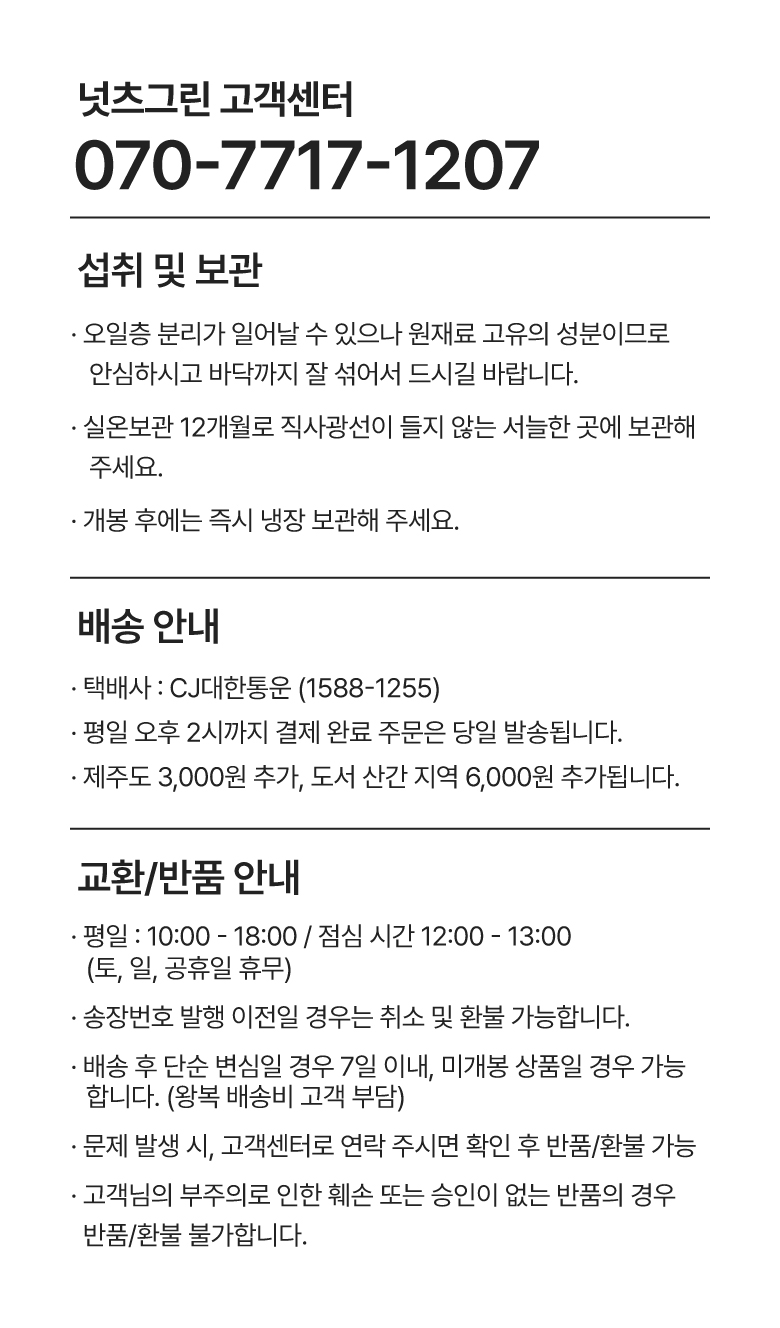 넛츠그린 고객센터
070-7717-1207

섭취 및 보관

· 오일층 분리가 일어날 수 있으나 원재료 고유의 성분이므로 안심하시고 바닥까지 잘 섞어서 드시길 바랍니다.

· 실온보관 12개월로 직사광선이 들지 않는 서늘한 곳에 보관해 주세요.

· 개봉 후에는 즉시 냉장 보관해 주세요.

배송 안내

· 택배사 : CJ대한통운 (1588-1255)
· 평일 오후 2시까지 결제 완료 주문은 당일 발송됩니다.
· 제주도 3,000원 추가, 도서 산간 지역 6,000원 추가됩니다.

교환/반품 안내

· 평일 : 10:00 - 18:00 / 점심 시간 12:00 - 13:00 (토, 일, 공휴일 휴무)

· 송장번호 발행 이전일 경우는 취소 및 환불 가능합니다.

· 배송 후 단순 변심일 경우 7일 이내, 미개봉 상품일 경우 가능합니다. (왕복 배송비 고객 부담)

· 문제 발생 시, 고객센터로 연락 주시면 확인 후 반품/환불 가능

· 고객님의 부주의로 인한 훼손 또는 승인이 없는 반품의 경우 반품/환불 불가합니다.